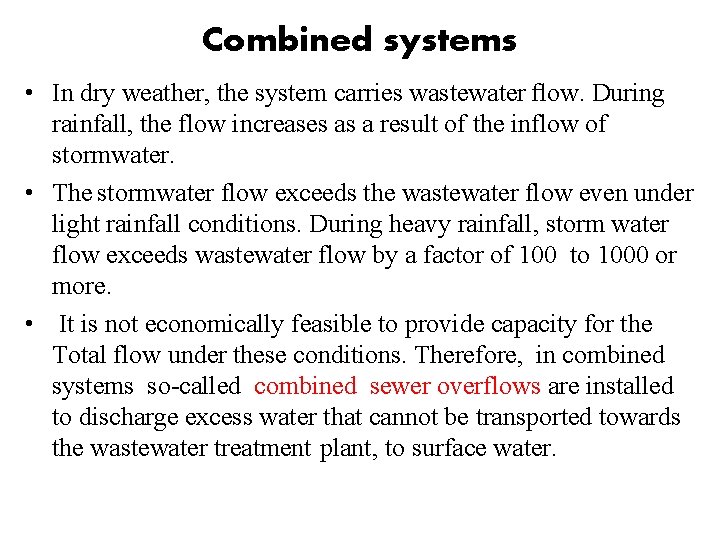 Combined systems

• In dry weather, the system carries wastewater flow. During rainfall, the flow increases as a result of the inflow of stormwater.

• The stormwater flow exceeds the wastewater flow even under light rainfall conditions. During heavy rainfall, storm water flow exceeds wastewater flow by a factor of 100 to 1000 or more.

• It is not economically feasible to provide capacity for the Total flow under these conditions. Therefore, in combined systems so-called combined sewer overflows are installed to discharge excess water that cannot be transported towards the wastewater treatment plant, to surface water.